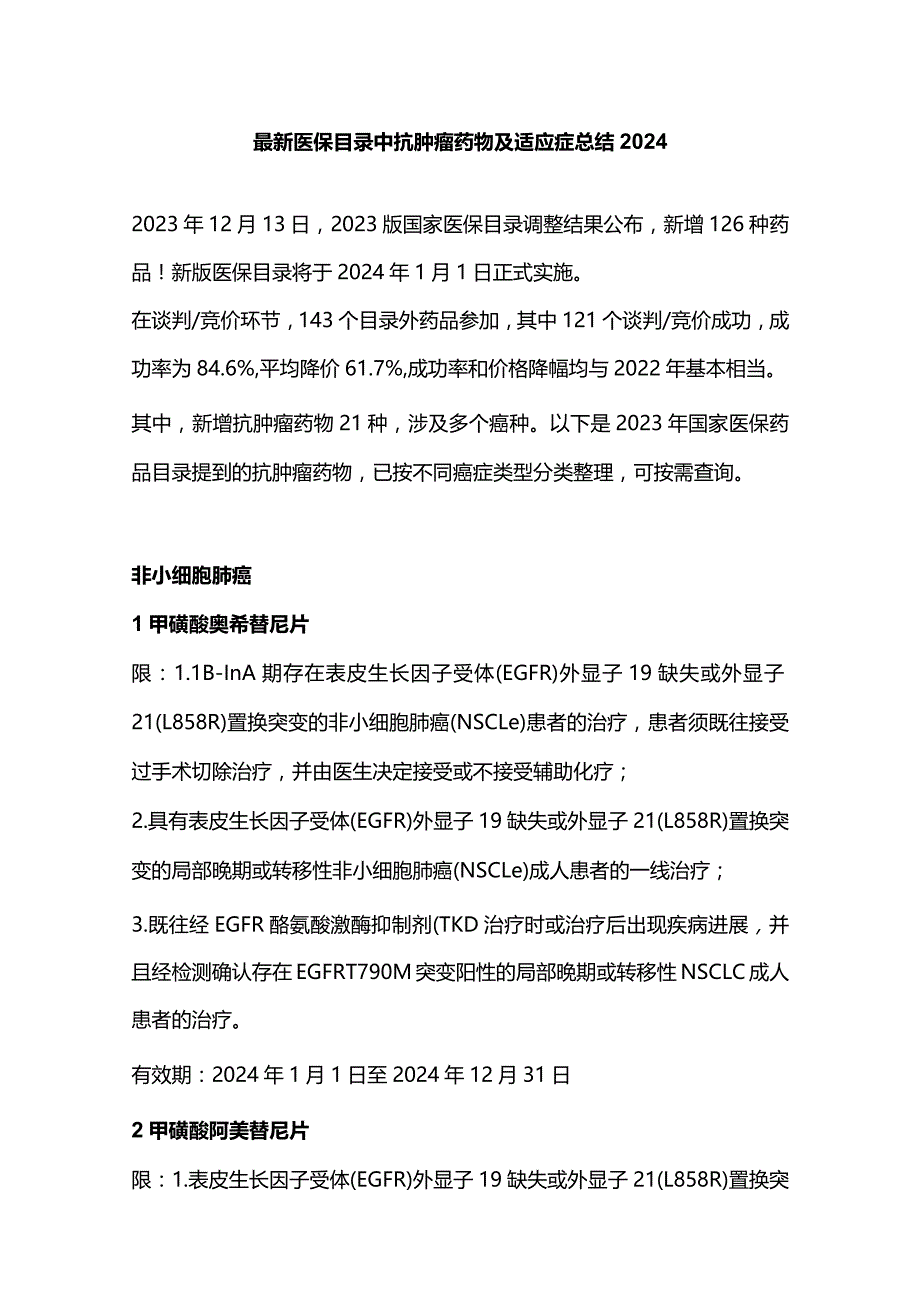 最新医保目录中抗肿瘤药物及适应症总结 2024

2023 年 12 月 13 日，2023 版国家医保目录调整结果公布，新增 126 种药品！新版医保目录将于 2024 年 1 月 1 日正式实施。

在谈判/竞价环节，143 个目录外药品参加，其中 121 个谈判/竞价成功，成功率为 84.6%,平均降价 61.7%,成功率和价格降幅均与 2022 年基本相当。

其中，新增抗肿瘤药物 21 种，涉及多个癌种。以下是 2023 年国家医保药品目录提到的抗肿瘤药物，已按不同癌症类型分类整理，可按需查询。

非小细胞肺癌

1 甲磺酸奥希替尼片

限：1.1B-InA 期存在表皮生长因子受体(EGFR)外显子 19 缺失或外显子 21(L858R)置换突变的非小细胞肺癌(NSCLe)患者的治疗，患者须既往接受过手术切除治疗，并由医生决定接受或不接受辅助化疗；

2.具有表皮生长因子受体(EGFR)外显子 19 缺失或外显子 21(L858R)置换突变的局部晚期或转移性非小细胞肺癌(NSCLe)成人患者的一线治疗；

3.既往经 EGFR 酪氨酸激酶抑制剂(TKD 治疗时或治疗后出现疾病进展，并且经检测确认存在 EGFRT790M 突变阳性的局部晚期或转移性 NSCLC 成人患者的治疗。

有效期：2024 年 1 月 1 日至 2024 年 12 月 31 日

2 甲磺酸阿美替尼片

限：1.表皮生长因子受体(EGFR)外显子 19 缺失或外显子 21(L858R)置换突